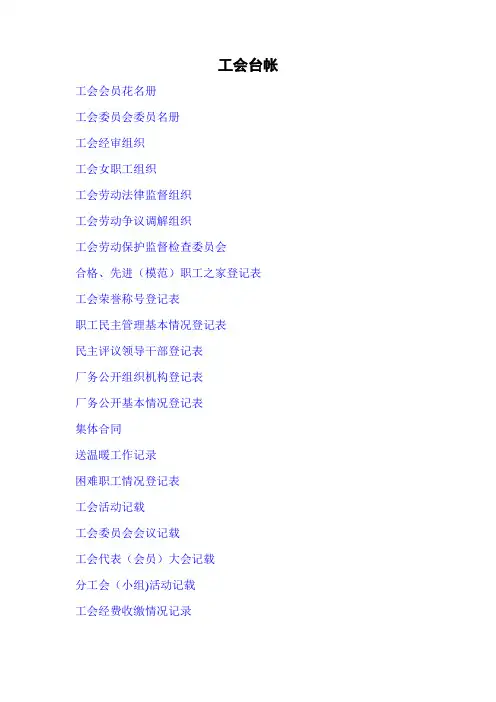 工会台帐

工会会员花名册

工会委员会委员名册

工会经审组织

工会女职工组织

工会劳动法律监督组织

工会劳动争议调解组织

工会劳动保护监督检查委员会

合格、先进（模范）职工之家登记表

工会荣誉称号登记表

职工民主管理基本情况登记表

民主评议领导干部登记表

厂务公开组织机构登记表

厂务公开基本情况登记表

集体合同

送温暖工作记录

困难职工情况登记表

工会活动记载

工会委员会会议记载

工会代表（会员）大会记载

分工会（小组)活动记载

工会经费收缴情况记录